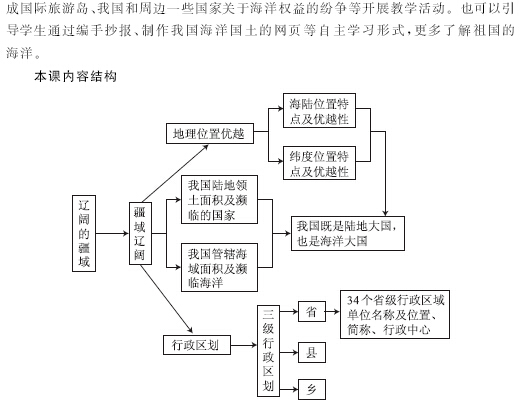 成国际旅游岛、我国和周边一些国家关于海洋权益的纷争等开展教学活动。也可以引导学生通过编手抄报、制作我国海洋国土的网页等自主学习形式，更多了解祖国的海洋。

本课内容结构

辽阔的疆域

疆域辽阔

地理位置优越

海陆位置特点及优越性

纬度位置特点及优越性

我国陆地领土面积及濒临的国家

我国管辖海域面积及濒临海洋

我国既是陆地大国，也是海洋大国

行政区划

三级行政区划

省

县

乡

34个省级行政区域单位名称及位置、简称、行政中心